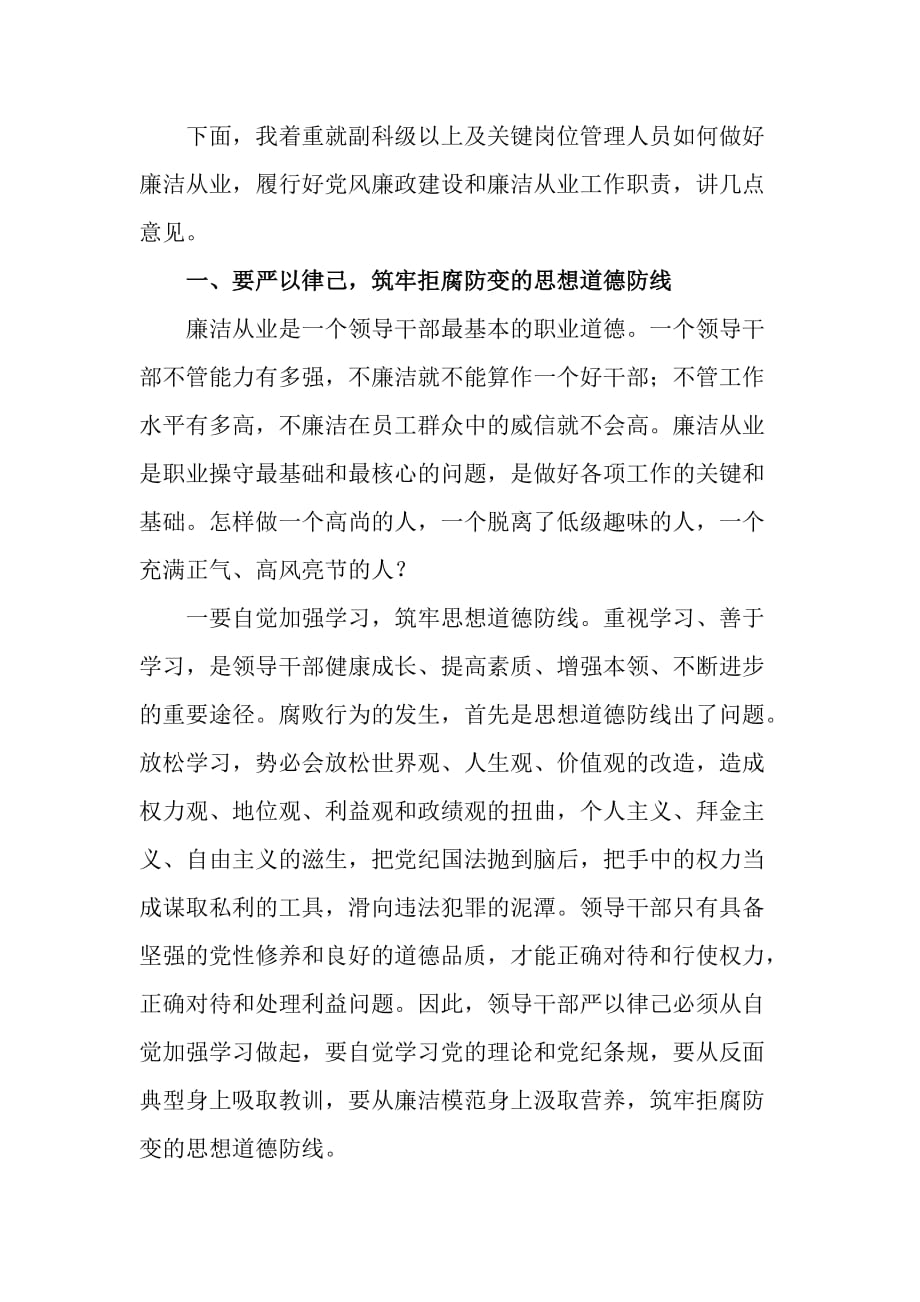 下面，我着重就副科级以上及关键岗位管理人员如何做好廉洁从业，履行好党风廉政建设和廉洁从业工作职责，讲几点意见。

一、要严以律己，筑牢拒腐防变的思想道德防线

廉洁从业是一个领导干部最基本的职业道德。一个领导干部不管能力有多强，不廉洁就不能算作一个好干部；不管工作水平有多高，不廉洁在员工群众中的威信就不会高。廉洁从业是职业操守最基础和最核心的问题，是做好各项工作的关键和基础。怎样做一个高尚的人，一个脱离了低级趣味的人，一个充满正气、高风亮节的人？

一要自觉加强学习，筑牢思想道德防线。重视学习、善于学习，是领导干部健康成长、提高素质、增强本领、不断进步的重要途径。腐败行为的发生，首先是思想道德防线出了问题。放松学习，势必会放松世界观、人生观、价值观的改造，造成权力观、地位观、利益观和政绩观的扭曲，个人主义、拜金主义、自由主义的滋生，把党纪国法抛到脑后，把手中的权力当成谋取私利的工具，滑向违法犯罪的泥潭。领导干部只有具备坚强的党性修养和良好的道德品质，才能正确对待和行使权力，正确对待和处理利益问题。因此，领导干部严以律己必须从自觉加强学习做起，要自觉学习党的理论和党纪条规，要从反面典型身上吸取教训，要从廉洁模范身上汲取营养，筑牢拒腐防变的思想道德防线。